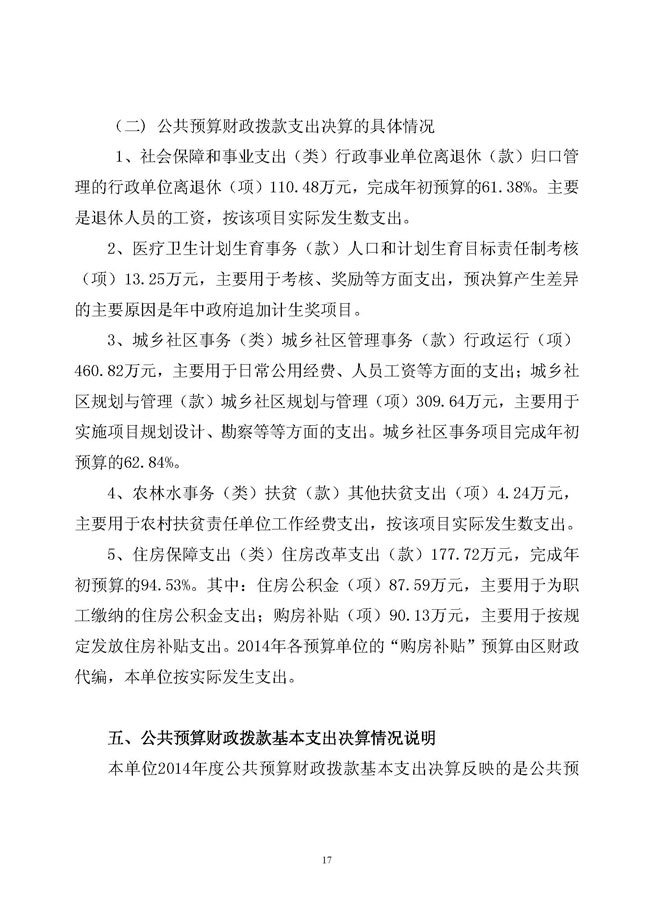 （二）公共预算财政拨款支出决算的具体情况

1、社会保障和事业支出（类）行政事业单位离退休（款）归口管理的行政单位离退休（项）110.48万元，完成年初预算的61.38%。主要是退休人员的工资，按该项目实际发生数支出。

2、医疗卫生计划生育事务（款）人口和计划生育目标责任制考核（项）13.25万元，主要用于考核、奖励等方面支出，预决算产生差异的主要原因是年中政府追加计生奖项目。

3、城乡社区事务（类）城乡社区管理事务（款）行政运行（项）460.82万元，主要用于日常公用经费、人员工资等方面的支出；城乡社区规划与管理（款）城乡社区规划与管理（项）309.64万元，主要用于实施项目规划设计、勘察等等方面的支出。城乡社区事务项目完成年初预算的62.84%。

4、农林水事务（类）扶贫（款）其他扶贫支出（项）4.24万元，主要用于农村扶贫责任单位工作经费支出，按该项目实际发生数支出。

5、住房保障支出（类）住房改革支出（款）177.72万元，完成年初预算的94.53%。其中：住房公积金（项）87.59万元，主要用于为职工缴纳的住房公积金支出；购房补贴（项）90.13万元，主要用于按规定发放住房补贴支出。2014年各预算单位的“购房补贴”预算由区财政代编，本单位按实际发生支出。

五、公共预算财政拨款基本支出决算情况说明

本单位2014年度公共预算财政拨款基本支出决算反映的是公共预

17